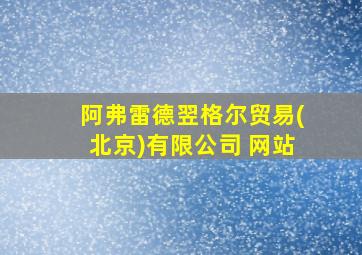 阿弗雷德翌格尔贸易(北京)有限公司 网站